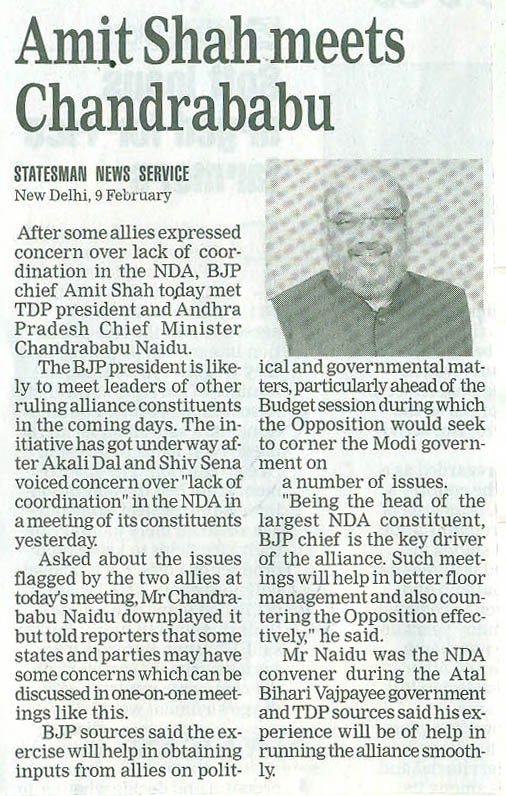 Amit Shah meets Chandrababu

STATESMAN NEWS SERVICE
New Delhi, 9 February

After some allies expressed concern over lack of coordination in the NDA, BJP chief Amit Shah today met TDP president and Andhra Pradesh Chief Minister Chandrababu Naidu.

The BJP president is likely to meet leaders of other ruling alliance constituents in the coming days. The initiative has got underway after Akali Dal and Shiv Sena voiced concern over "lack of coordination" in the NDA in a meeting of its constituents yesterday.

Asked about the issues flagged by the two allies at today's meeting, Mr Chandrababu Naidu downplayed it but told reporters that some states and parties may have some concerns which can be discussed in one-on-one meetings like this.

BJP sources said the exercise will help in obtaining inputs from allies on political and governmental matters, particularly ahead of the Budget session during which the Opposition would seek to corner the Modi government on

a number of issues.

"Being the head of the largest NDA constituent, BJP chief is the key driver of the alliance. Such meetings will help in better floor management and also countering the Opposition effectively," he said.

Mr Naidu was the NDA convener during the Atal Bihari Vajpayee government and TDP sources said his experience will be of help in running the alliance smoothly.